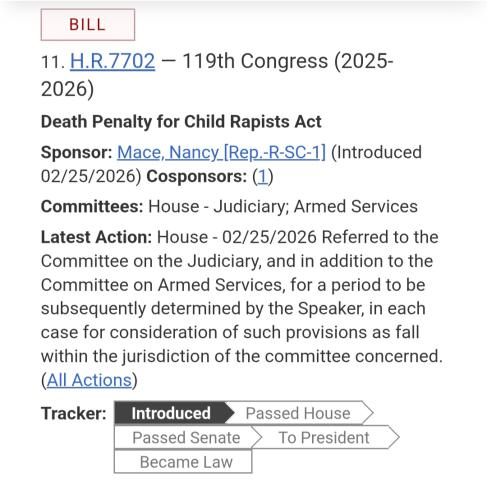 BILL

11. H.R.7702 — 119th Congress (2025-2026)

Death Penalty for Child Rapists Act

Sponsor: Mace, Nancy [Rep.-R-SC-1] (Introduced 02/25/2026) Cosponsors: (1)

Committees: House - Judiciary; Armed Services

Latest Action: House - 02/25/2026 Referred to the Committee on the Judiciary, and in addition to the Committee on Armed Services, for a period to be subsequently determined by the Speaker, in each case for consideration of such provisions as fall within the jurisdiction of the committee concerned. (All Actions)

Tracker: Introduced Passed House Passed Senate To President Became Law